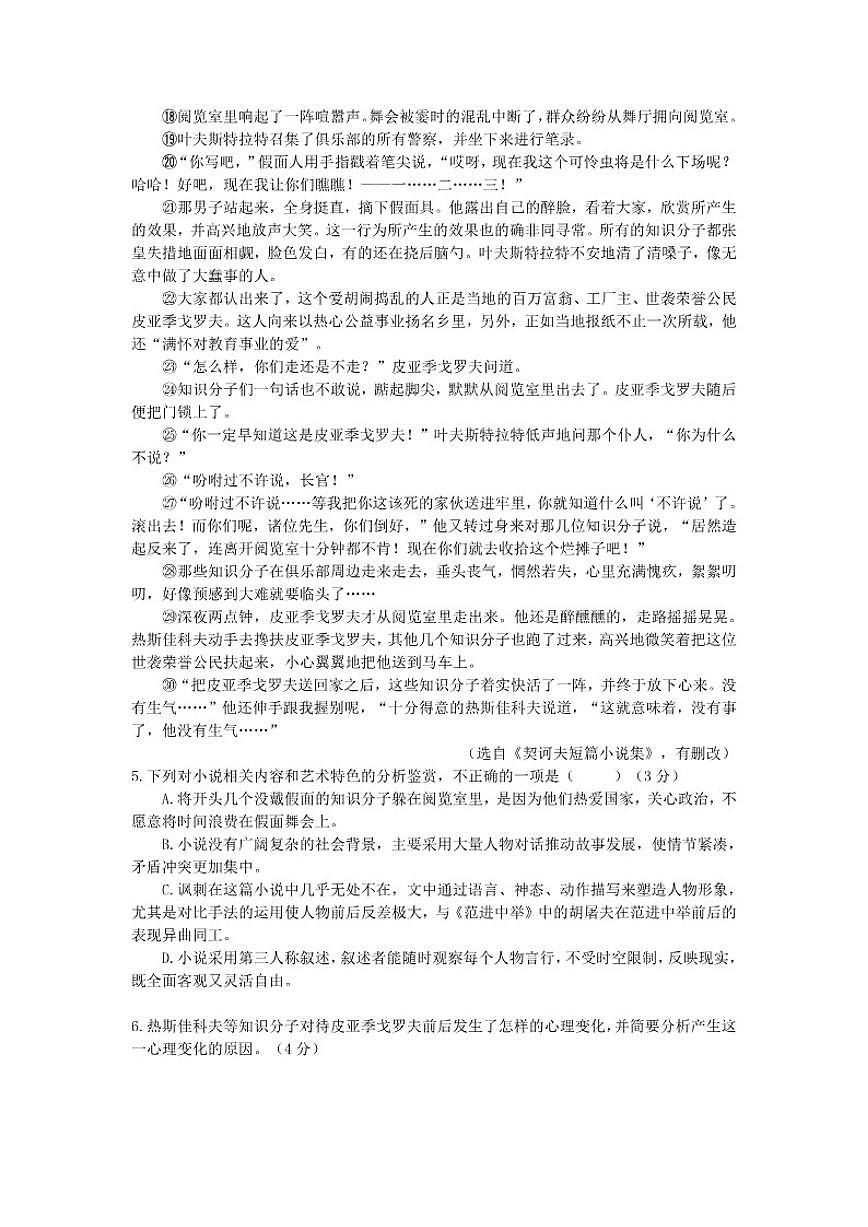 ⑱阅览室里响起了一阵喧嚣声。舞会被霎时的混乱中断了，群众纷纷从舞厅拥向阅览室。

⑲叶夫斯特拉特召集了俱乐部的所有警察，并坐下来进行笔录。

⑳“你写吧，”假面人用手指戳着笔尖说，“哎呀，现在我这个可怜虫将是什么下场呢？哈哈！好吧，现在我让你们瞧瞧！——一……二……三！”

㉑那男子站起来，全身挺直，摘下假面具。他露出自己的醉脸，看着大家，欣赏所产生的效果，并高兴地放声大笑。这一行为所产生的效果也的确非同寻常。所有的知识分子都张皇失措地面面相觑，脸色发白，有的还在挠后脑勺。叶夫斯特拉特不安地清了清嗓子，像无意中做了大蠢事的人。

㉒大家都认出来了，这个爱胡闹捣乱的人正是当地的百万富翁、工厂主、世袭荣誉公民皮亚季戈罗夫。这人向来以热心公益事业扬名乡里，另外，正如当地报纸不止一次所载，他还“满怀对教育事业的爱”。

㉓“怎么样，你们走还是不走？”皮亚季戈罗夫问道。

㉔知识分子们一句话也不敢说，踮起脚尖，默默从阅览室里出去了。皮亚季戈罗夫随后便把门锁上了。

㉕“你一定早知道这是皮亚季戈罗夫！”叶夫斯特拉特低声地问那个仆人，“你为什么不说？”

㉖“吩咐过不许说，长官！”

㉗“吩咐过不许说……等我把你这该死的家伙送进牢里，你就知道什么叫‘不许说’了。滚出去！而你们呢，诸位先生，你们倒好，”他又转过身来对那几位知识分子说，“居然造起反来了，连离开阅览室十分钟都不肯！现在你们就去收拾这个烂摊子吧！”

㉘那些知识分子在俱乐部周边走来走去，垂头丧气，惘然若失，心里充满愧疚，絮絮叨叨，好像预感到大难就要临头了……

㉙深夜两点钟，皮亚季戈罗夫才从阅览室里走出来。他还是醉醺醺的，走路摇摇晃晃。热斯佳科夫动手去搀扶皮亚季戈罗夫，其他几个知识分子也跑了过来，高兴地微笑着把这位世袭荣誉公民扶起来，小心翼翼地把他送到马车上。

㉚“把皮亚季戈罗夫送回家之后，这些知识分子着实快活了一阵，并终于放下心来。没有生气……”他还伸手跟我握别呢，“十分得意的热斯佳科夫说道，“这就意味着，没有事了，他没有生气……”

（选自《契诃夫短篇小说集》，有删改）

5.下列对小说相关内容和艺术特色的分析鉴赏，不正确的一项是（　　）（3分）

A.将开头几个没戴假面的知识分子躲在阅览室里，是因为他们热爱国家，关心政治，不愿意将时间浪费在假面舞会上。

B.小说没有广阔复杂的社会背景，主要采用大量人物对话推动故事发展，使情节紧凑，矛盾冲突更加集中。

C.讽刺在这篇小说中几乎无处不在，文中通过语言、神态、动作描写来塑造人物形象，尤其是对比手法的运用使人物前后反差极大，与《范进中举》中的胡屠夫在范进中举前后的表现异曲同工。

D.小说采用第三人称叙述，叙述者能随时观察每个人物言行，不受时空限制，反映现实，既全面客观又灵活自由。

6.热斯佳科夫等知识分子对待皮亚季戈罗夫前后发生了怎样的心理变化，并简要分析产生这一心理变化的原因。（4分）